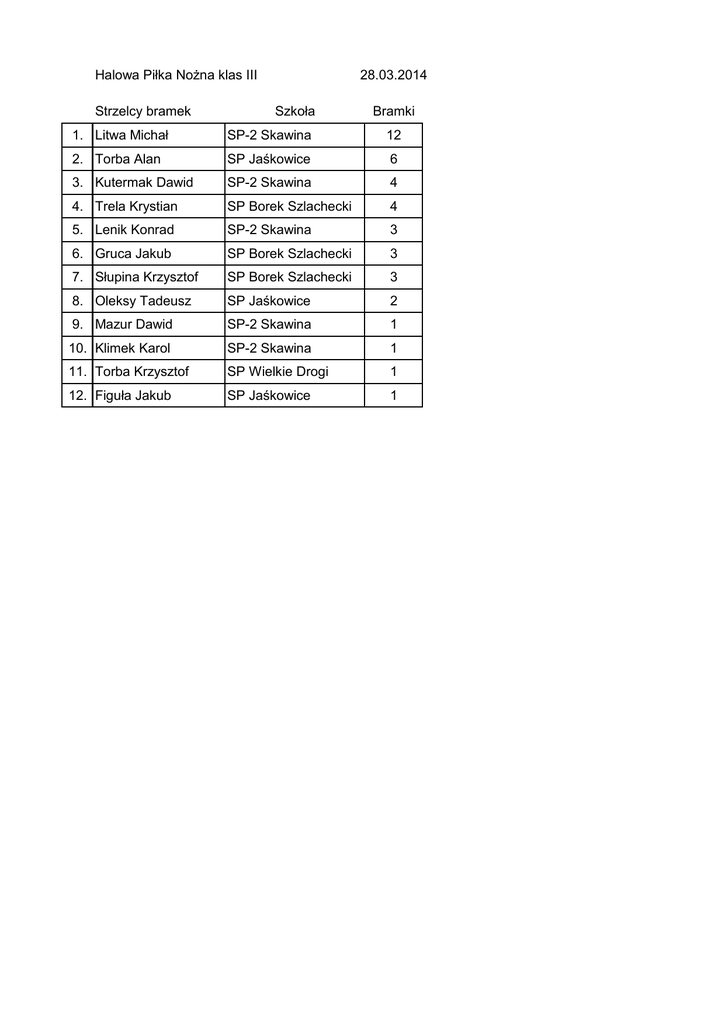 Halowa Piłka Nożna klas III 28.03.2014

| | Strzelcy bramek | Szkoła | Bramki |
|---|---|---|---|
| 1. | Litwa Michał | SP-2 Skawina | 12 |
| 2. | Torba Alan | SP Jaśkowice | 6 |
| 3. | Kutermak Dawid | SP-2 Skawina | 4 |
| 4. | Trela Krystian | SP Borek Szlachecki | 4 |
| 5. | Lenik Konrad | SP-2 Skawina | 3 |
| 6. | Gruca Jakub | SP Borek Szlachecki | 3 |
| 7. | Słupina Krzysztof | SP Borek Szlachecki | 3 |
| 8. | Oleksy Tadeusz | SP Jaśkowice | 2 |
| 9. | Mazur Dawid | SP-2 Skawina | 1 |
| 10. | Klimek Karol | SP-2 Skawina | 1 |
| 11. | Torba Krzysztof | SP Wielkie Drogi | 1 |
| 12. | Figuła Jakub | SP Jaśkowice | 1 |